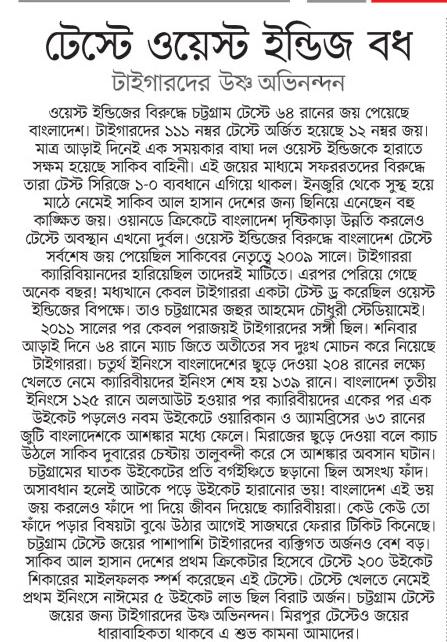 টেস্টে ওয়েস্ট ইন্ডিজ বধ

টাইগারদের উষ্ণ অভিনন্দন

ওয়েস্ট ইন্ডিজের বিরুদ্ধে চট্টগ্রাম টেস্টে ৬৪ রানের জয় পেয়েছে বাংলাদেশ। টাইগারদের ১১১ নম্বর টেস্টে অর্জিত হয়েছে ১২ নম্বর জয়। মাত্র আড়াই দিনেই এক সময়কার বাঘা দল ওয়েস্ট ইন্ডিজকে হারাতে সক্ষম হয়েছে সাকিব বাহিনী। এই জয়ের মাধ্যমে সফররতদের বিরুদ্ধে তারা টেস্ট সিরিজে ১-০ ব্যবধানে এগিয়ে থাকল। ইনজুরি থেকে সুস্থ হয়ে মাঠে নেমেই সাকিব আল হাসান দেশের জন্য ছিনিয়ে এনেছেন বহু কাঙ্ক্ষিত জয়। ওয়ানডে ক্রিকেটে বাংলাদেশ দৃষ্টিকাড়া উন্নতি করলেও টেস্টে অবস্থান এখনো দুর্বল। ওয়েস্ট ইন্ডিজের বিরুদ্ধে বাংলাদেশ টেস্টে সর্বশেষ জয় পেয়েছিল সাকিবের নেতৃত্বে ২০০৯ সালে। টাইগাররা ক্যারিবিয়ানদের হারিয়েছিল তাদেরই মাটিতে। এরপর পেরিয়ে গেছে অনেক বছর! মধ্যখানে কেবল টাইগাররা একটা টেস্ট ড্র করেছিল ওয়েস্ট ইন্ডিজের বিপক্ষে। তাও চট্টগ্রামের জহুর আহমেদ চৌধুরী স্টেডিয়ামেই। ২০১১ সালের পর কেবল পরাজয়ই টাইগারদের সঙ্গী ছিল। শনিবার আড়াই দিনে ৬৪ রানে ম্যাচ জিতে অতীতের সব দুঃখ মোচন করে নিয়েছে টাইগাররা। চতুর্থ ইনিংসে বাংলাদেশের ছুড়ে দেওয়া ২০৪ রানের লক্ষ্যে খেলতে নেমে ক্যারিবীয়দের ইনিংস শেষ হয় ১৩৯ রানে। বাংলাদেশ তৃতীয় ইনিংসে ১২৫ রানে অলআউট হওয়ার পর ক্যারিবীয়দের একের পর এক উইকেট পড়লেও নবম উইকেটে ওয়ারিকান ও অ্যামব্রিসের ৬৩ রানের জুটি বাংলাদেশকে আশঙ্কার মধ্যে ফেলে। মিরাজের ছুড়ে দেওয়া বলে ক্যাচ উঠলে সাকিব দুবারের চেষ্টায় তালুবন্দী করে সে আশঙ্কার অবসান ঘটান। চট্টগ্রামের ঘাতক উইকেটের প্রতি বর্গইঞ্চিতে ছড়ানো ছিল অসংখ্য ফাঁদ। অসাবধান হলেই আটকে পড়ে উইকেট হারানোর ভয়! বাংলাদেশ এই ভয় জয় করলেও ফাঁদে পা দিয়ে জীবন দিয়েছে ক্যারিবীয়রা। কেউ কেউ তো ফাঁদে পড়ার বিষয়টা বুঝে উঠার আগেই সাজঘরে ফেরার টিকিট কিনেছে। চট্টগ্রাম টেস্টে জয়ের পাশাপাশি টাইগারদের ব্যক্তিগত অর্জনও বেশ বড়। সাকিব আল হাসান দেশের প্রথম ক্রিকেটার হিসেবে টেস্টে ২০০ উইকেট শিকারের মাইলফলক স্পর্শ করেছেন এই টেস্টে। টেস্টে খেলতে নেমেই প্রথম ইনিংসে নাঈমের ৫ উইকেট লাভ ছিল বিরাট অর্জন। চট্টগ্রাম টেস্টে জয়ের জন্য টাইগারদের উষ্ণ অভিনন্দন। মিরপুর টেস্টেও জয়ের ধারাবাহিকতা থাকবে এ শুভ কামনা আমাদের।